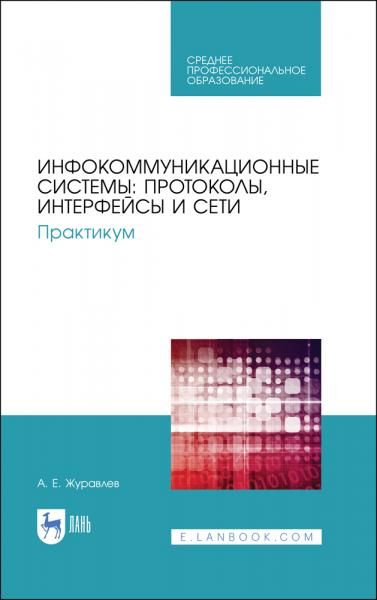 СРЕДНЕЕ
ПРОФЕССИОНАЛЬНОЕ
ОБРАЗОВАНИЕ

ИНФОКОММУНИКАЦИОННЫЕ СИСТЕМЫ: ПРОТОКОЛЫ, ИНТЕРФЕЙСЫ И СЕТИ

Практикум

А. Е. Журавлев

ЛАНЬ

E.LANBOOK.COM